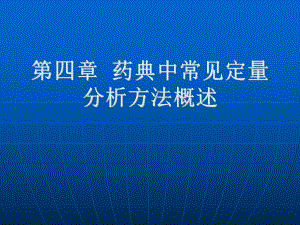 第四章 药典中常见定量分析方法概述